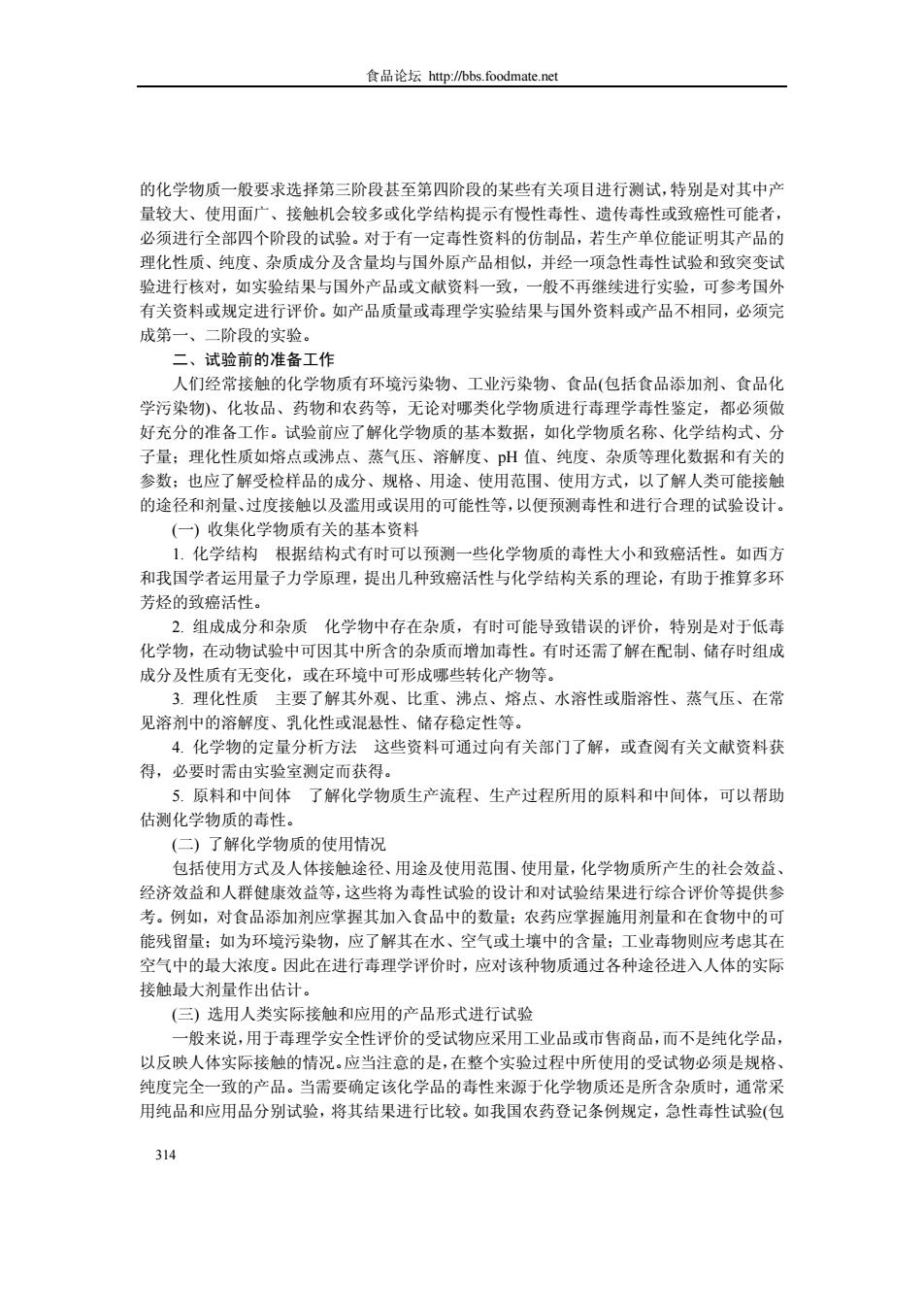 食品论坛 http://bbs.foodmate.net

的化学物质一般要求选择第三阶段甚至第四阶段的某些有关项目进行测试，特别是对其中产量较大、使用面广、接触机会较多或化学结构提示有慢性毒性、遗传毒性或致癌性可能者，必须进行全部四个阶段的试验。对于有一定毒性资料的仿制品，若生产单位能证明其产品的理化性质、纯度、杂质成分及含量均与国外原产品相似，并经一项急性毒性试验和致突变试验进行核对，如实验结果与国外产品或文献资料一致，一般不再继续进行实验，可参考国外有关资料或规定进行评价。如产品质量或毒理学实验结果与国外资料或产品不相同，必须完成第一、二阶段的实验。

二、试验前的准备工作

人们经常接触的化学物质有环境污染物、工业污染物、食品(包括食品添加剂、食品化学污染物)、化妆品、药物和农药等，无论对哪类化学物质进行毒理学毒性鉴定，都必须做好充分的准备工作。试验前应了解化学物质的基本数据，如化学物质名称、化学结构式、分子量；理化性质如熔点或沸点、蒸气压、溶解度、pH 值、纯度、杂质等理化数据和有关的参数；也应了解受检样品的成分、规格、用途、使用范围、使用方式，以了解人类可能接触的途径和剂量、过度接触以及滥用或误用的可能性等，以便预测毒性和进行合理的试验设计。

(一) 收集化学物质有关的基本资料

1. 化学结构　根据结构式有时可以预测一些化学物质的毒性大小和致癌活性。如西方和我国学者运用量子力学原理，提出几种致癌活性与化学结构关系的理论，有助于推算多环芳烃的致癌活性。

2. 组成成分和杂质　化学物中存在杂质，有时可能导致错误的评价，特别是对于低毒化学物，在动物试验中可因其中所含的杂质而增加毒性。有时还需了解在配制、储存时组成成分及性质有无变化，或在环境中可形成哪些转化产物等。

3. 理化性质　主要了解其外观、比重、沸点、熔点、水溶性或脂溶性、蒸气压、在常见溶剂中的溶解度、乳化性或混悬性、储存稳定性等。

4. 化学物的定量分析方法　这些资料可通过向有关部门了解，或查阅有关文献资料获得，必要时需由实验室测定而获得。

5. 原料和中间体　了解化学物质生产流程、生产过程所用的原料和中间体，可以帮助估测化学物质的毒性。

(二) 了解化学物质的使用情况

包括使用方式及人体接触途径、用途及使用范围、使用量，化学物质所产生的社会效益、经济效益和人群健康效益等，这些将为毒性试验的设计和对试验结果进行综合评价等提供参考。例如，对食品添加剂应掌握其加入食品中的数量；农药应掌握施用剂量和在食物中的可能残留量；如为环境污染物，应了解其在水、空气或土壤中的含量；工业毒物则应考虑其在空气中的最大浓度。因此在进行毒理学评价时，应对该种物质通过各种途径进入人体的实际接触最大剂量作出估计。

(三) 选用人类实际接触和应用的产品形式进行试验

一般来说，用于毒理学安全性评价的受试物应采用工业品或市售商品，而不是纯化学品，以反映人体实际接触的情况。应当注意的是，在整个实验过程中所使用的受试物必须是规格、纯度完全一致的产品。当需要确定该化学品的毒性来源于化学物质还是所含杂质时，通常采用纯品和应用品分别试验，将其结果进行比较。如我国农药登记条例规定，急性毒性试验(包

314